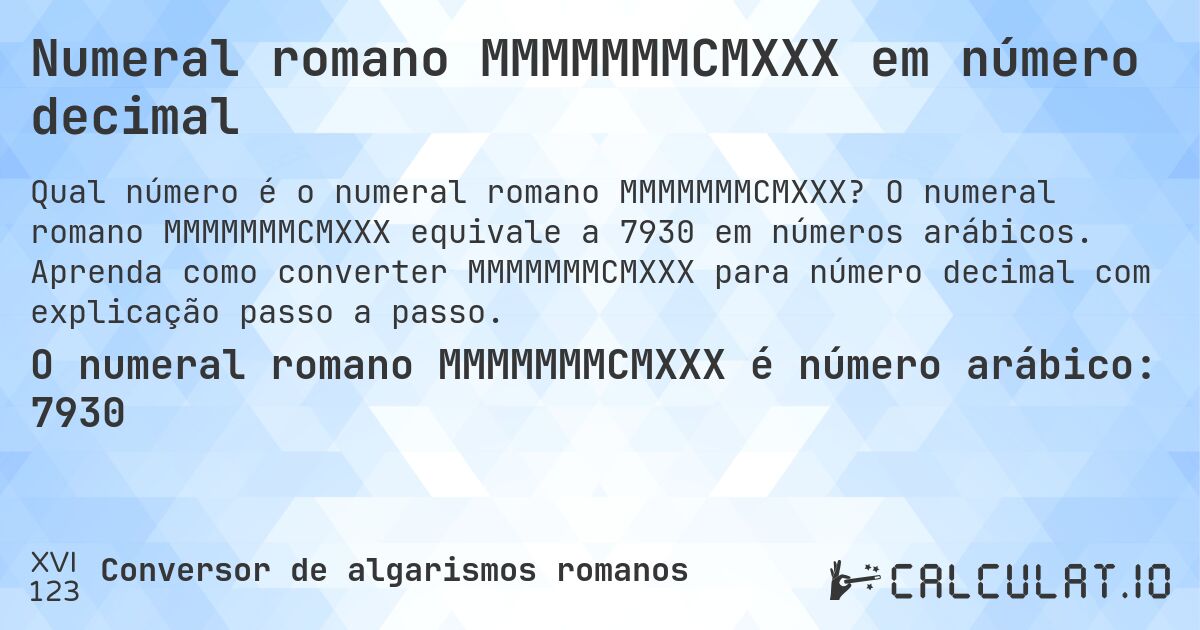 Numeral romano MMMMMMMCMXXX em número decimal

Qual número é o numeral romano MMMMMMMCMXXX? O numeral romano MMMMMMMCMXXX equivale a 7930 em números arábicos. Aprenda como converter MMMMMMMCMXXX para número decimal com explicação passo a passo.

O numeral romano MMMMMMMCMXXX é número arábico: 7930

XVI
123
Conversor de algarismos romanos

CALCULAT.IO